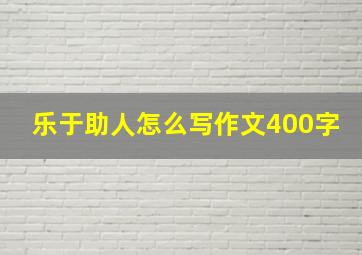 乐于助人怎么写作文400字